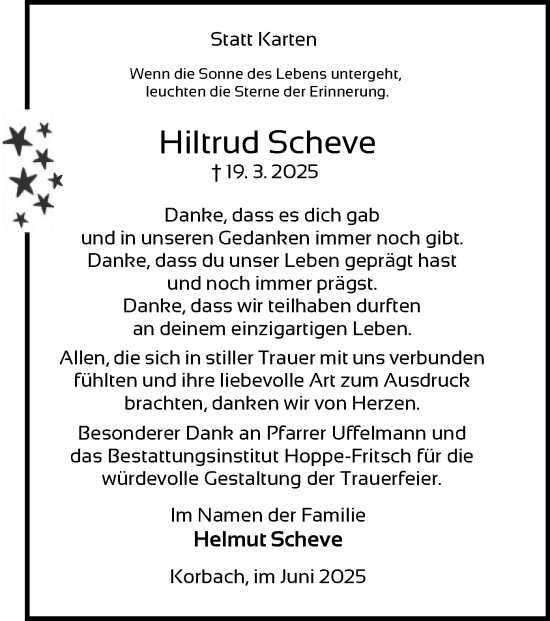 Statt Karten

Wenn die Sonne des Lebens untergeht, leuchten die Sterne der Erinnerung.

Hiltrud Scheve
† 19. 3. 2025

Danke, dass es dich gab
und in unseren Gedanken immer noch gibt.
Danke, dass du unser Leben geprägt hast
und noch immer prägst.
Danke, dass wir teilhaben durften
an deinem einzigartigen Leben.

Allen, die sich in stiller Trauer mit uns verbunden fühlten und ihre liebevolle Art zum Ausdruck brachten, danken wir von Herzen.

Besonderer Dank an Pfarrer Uffelmann und das Bestattungsinstitut Hoppe-Fritsch für die würdevolle Gestaltung der Trauerfeier.

Im Namen der Familie
Helmut Scheve

Korbach, im Juni 2025